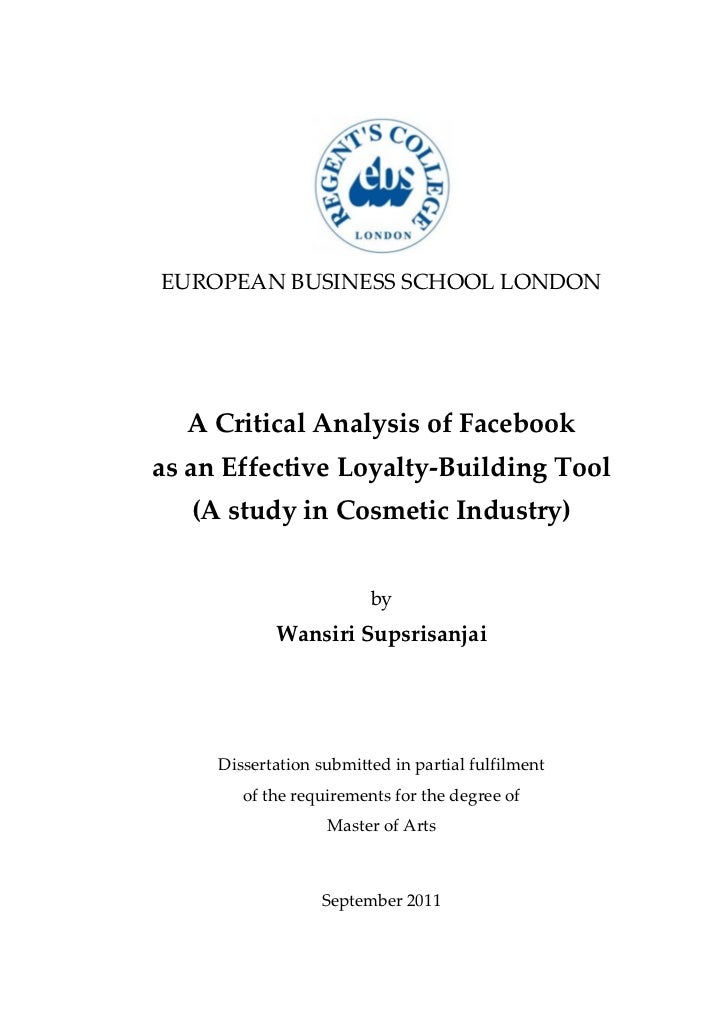 REGENT'S COLLEGE
ebs
LONDON

EUROPEAN BUSINESS SCHOOL LONDON

A Critical Analysis of Facebook as an Effective Loyalty-Building Tool (A study in Cosmetic Industry)

by

Wansiri Supsrisanjai

Dissertation submitted in partial fulfilment of the requirements for the degree of Master of Arts

September 2011